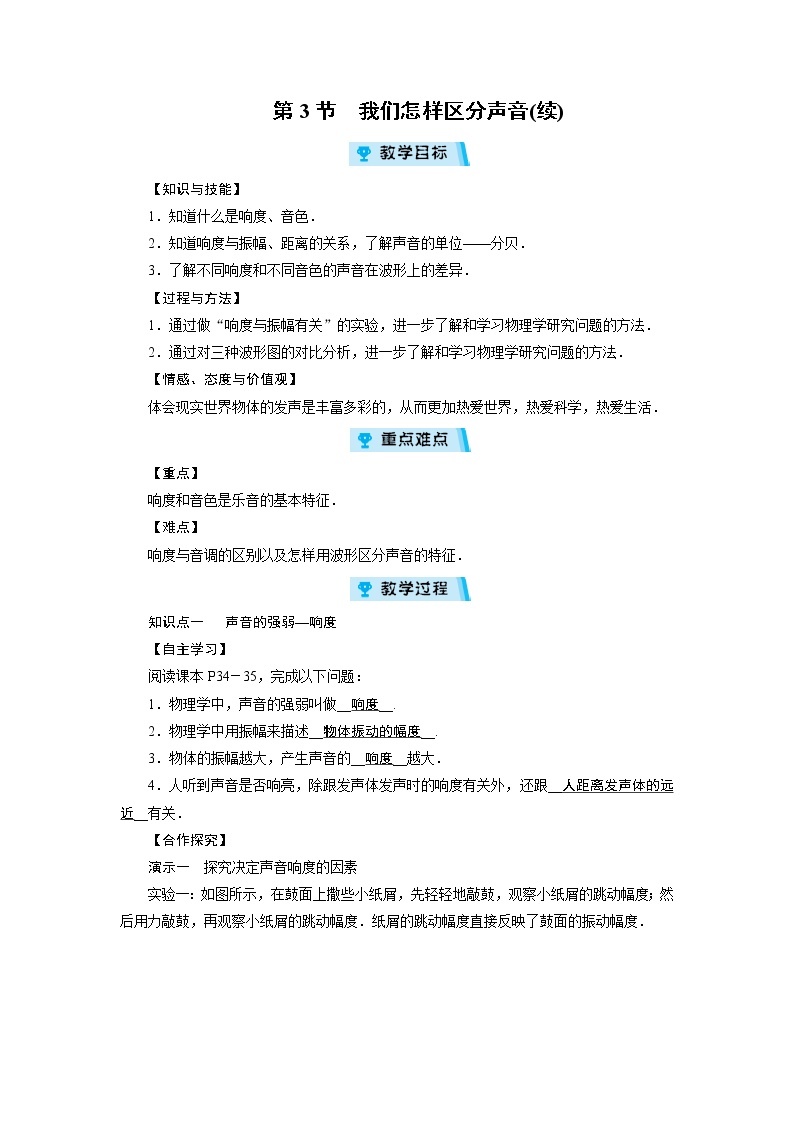 第 3 节　我们怎样区分声音(续)

教学目标

【知识与技能】

1．知道什么是响度、音色．

2．知道响度与振幅、距离的关系，了解声音的单位——分贝．

3．了解不同响度和不同音色的声音在波形上的差异．

【过程与方法】

1．通过做“响度与振幅有关”的实验，进一步了解和学习物理学研究问题的方法．

2．通过对三种波形图的对比分析，进一步了解和学习物理学研究问题的方法．

【情感、态度与价值观】

体会现实世界物体的发声是丰富多彩的，从而更加热爱世界，热爱科学，热爱生活．

重点难点

【重点】

响度和音色是乐音的基本特征．

【难点】

响度与音调的区别以及怎样用波形区分声音的特征．

教学过程

知识点一　声音的强弱—响度

【自主学习】

阅读课本 P34－35，完成以下问题：

1．物理学中，声音的强弱叫做__响度__．

2．物理学中用振幅来描述__物体振动的幅度__．

3．物体的振幅越大，产生声音的__响度__越大．

4．人听到声音是否响亮，除跟发声体发声时的响度有关外，还跟__人距离发声体的远近__有关．

【合作探究】

演示一　探究决定声音响度的因素

实验一：如图所示，在鼓面上撒些小纸屑，先轻轻地敲鼓，观察小纸屑的跳动幅度；然后用力敲鼓，再观察小纸屑的跳动幅度．纸屑的跳动幅度直接反映了鼓面的振动幅度．